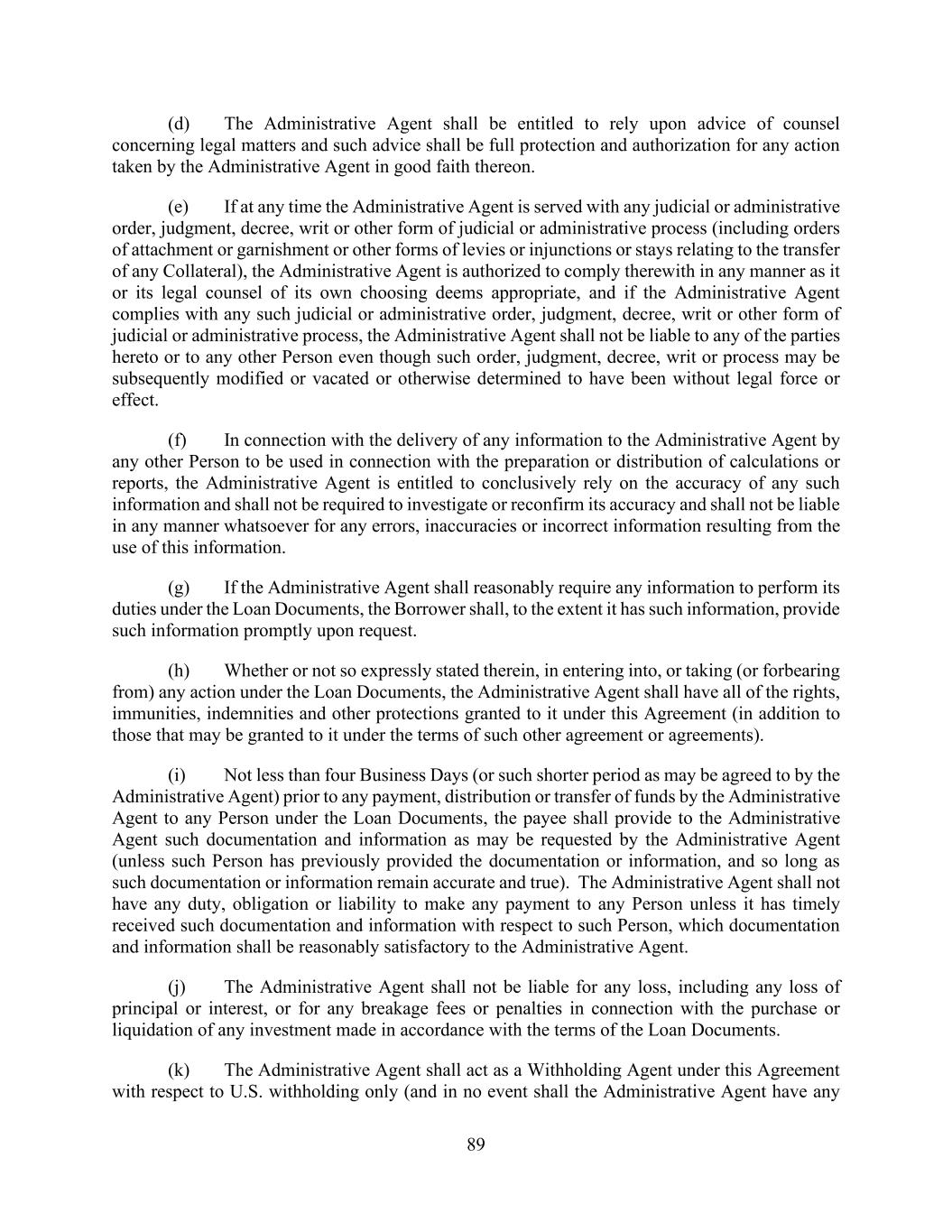 (d) The Administrative Agent shall be entitled to rely upon advice of counsel concerning legal matters and such advice shall be full protection and authorization for any action taken by the Administrative Agent in good faith thereon.

(e) If at any time the Administrative Agent is served with any judicial or administrative order, judgment, decree, writ or other form of judicial or administrative process (including orders of attachment or garnishment or other forms of levies or injunctions or stays relating to the transfer of any Collateral), the Administrative Agent is authorized to comply therewith in any manner as it or its legal counsel of its own choosing deems appropriate, and if the Administrative Agent complies with any such judicial or administrative order, judgment, decree, writ or other form of judicial or administrative process, the Administrative Agent shall not be liable to any of the parties hereto or to any other Person even though such order, judgment, decree, writ or process may be subsequently modified or vacated or otherwise determined to have been without legal force or effect.

(f) In connection with the delivery of any information to the Administrative Agent by any other Person to be used in connection with the preparation or distribution of calculations or reports, the Administrative Agent is entitled to conclusively rely on the accuracy of any such information and shall not be required to investigate or reconfirm its accuracy and shall not be liable in any manner whatsoever for any errors, inaccuracies or incorrect information resulting from the use of this information.

(g) If the Administrative Agent shall reasonably require any information to perform its duties under the Loan Documents, the Borrower shall, to the extent it has such information, provide such information promptly upon request.

(h) Whether or not so expressly stated therein, in entering into, or taking (or forbearing from) any action under the Loan Documents, the Administrative Agent shall have all of the rights, immunities, indemnities and other protections granted to it under this Agreement (in addition to those that may be granted to it under the terms of such other agreement or agreements).

(i) Not less than four Business Days (or such shorter period as may be agreed to by the Administrative Agent) prior to any payment, distribution or transfer of funds by the Administrative Agent to any Person under the Loan Documents, the payee shall provide to the Administrative Agent such documentation and information as may be requested by the Administrative Agent (unless such Person has previously provided the documentation or information, and so long as such documentation or information remain accurate and true). The Administrative Agent shall not have any duty, obligation or liability to make any payment to any Person unless it has timely received such documentation and information with respect to such Person, which documentation and information shall be reasonably satisfactory to the Administrative Agent.

(j) The Administrative Agent shall not be liable for any loss, including any loss of principal or interest, or for any breakage fees or penalties in connection with the purchase or liquidation of any investment made in accordance with the terms of the Loan Documents.

(k) The Administrative Agent shall act as a Withholding Agent under this Agreement with respect to U.S. withholding only (and in no event shall the Administrative Agent have any

89